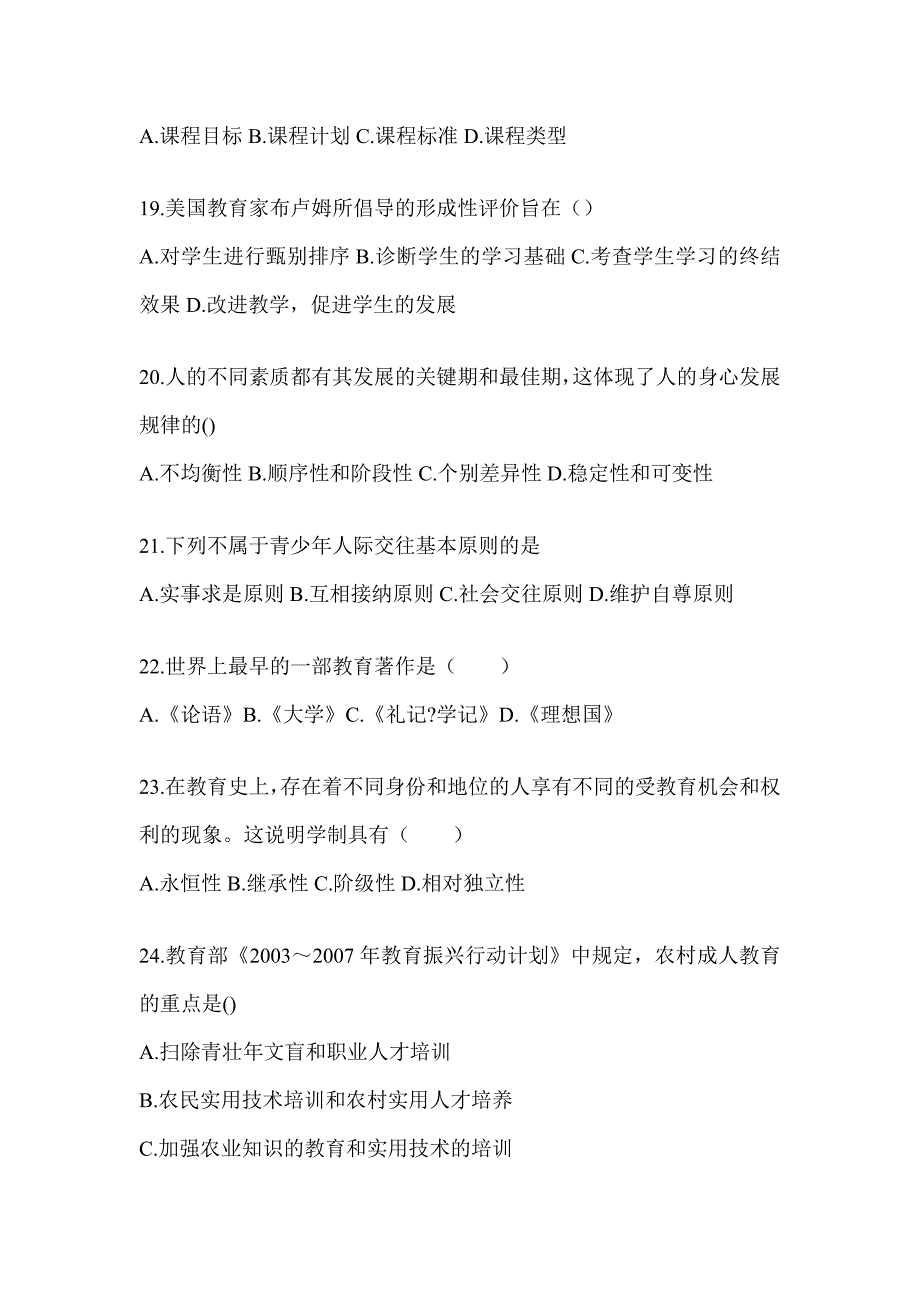 A.课程目标 B.课程计划 C.课程标准 D.课程类型

19.美国教育家布卢姆所倡导的形成性评价旨在（）

A.对学生进行甄别排序 B.诊断学生的学习基础 C.考查学生学习的终结效果 D.改进教学，促进学生的发展

20.人的不同素质都有其发展的关键期和最佳期，这体现了人的身心发展规律的()

A.不均衡性 B.顺序性和阶段性 C.个别差异性 D.稳定性和可变性

21.下列不属于青少年人际交往基本原则的是

A.实事求是原则 B.互相接纳原则 C.社会交往原则 D.维护自尊原则

22.世界上最早的一部教育著作是（　　）

A.《论语》B.《大学》C.《礼记?学记》D.《理想国》

23.在教育史上，存在着不同身份和地位的人享有不同的受教育机会和权利的现象。这说明学制具有（　　）

A.永恒性 B.继承性 C.阶级性 D.相对独立性

24.教育部《2003～2007 年教育振兴行动计划》中规定，农村成人教育的重点是()

A.扫除青壮年文盲和职业人才培训

B.农民实用技术培训和农村实用人才培养

C.加强农业知识的教育和实用技术的培训